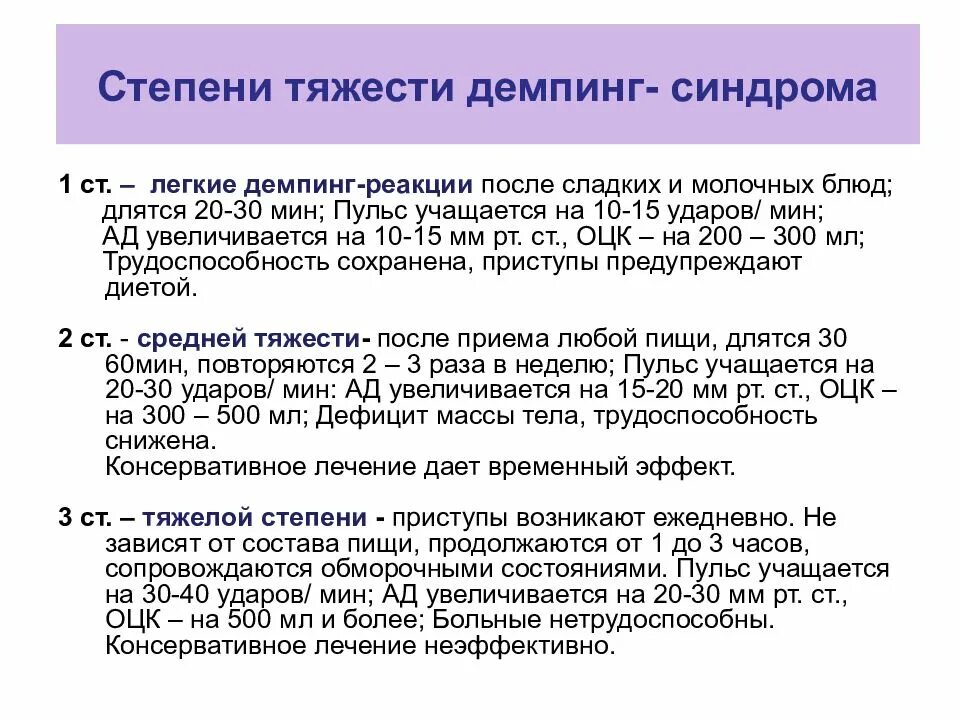 Степени тяжести демпинг- синдрома

1 ст. – легкие демпинг-реакции после сладких и молочных блюд; длятся 20-30 мин; Пульс учащается на 10-15 ударов/ мин; АД увеличивается на 10-15 мм рт. ст., ОЦК – на 200 – 300 мл; Трудоспособность сохранена, приступы предупреждают диетой.

2 ст. - средней тяжести- после приема любой пищи, длятся 30 60мин, повторяются 2 – 3 раза в неделю; Пульс учащается на 20-30 ударов/ мин: АД увеличивается на 15-20 мм рт. ст., ОЦК – на 300 – 500 мл; Дефицит массы тела, трудоспособность снижена.
Консервативное лечение дает временный эффект.

3 ст. – тяжелой степени - приступы возникают ежедневно. Не зависят от состава пищи, продолжаются от 1 до 3 часов, сопровождаются обморочными состояниями. Пульс учащается на 30-40 ударов/ мин; АД увеличивается на 20-30 мм рт. ст., ОЦК – на 500 мл и более; Больные нетрудоспособны. Консервативное лечение неэффективно.